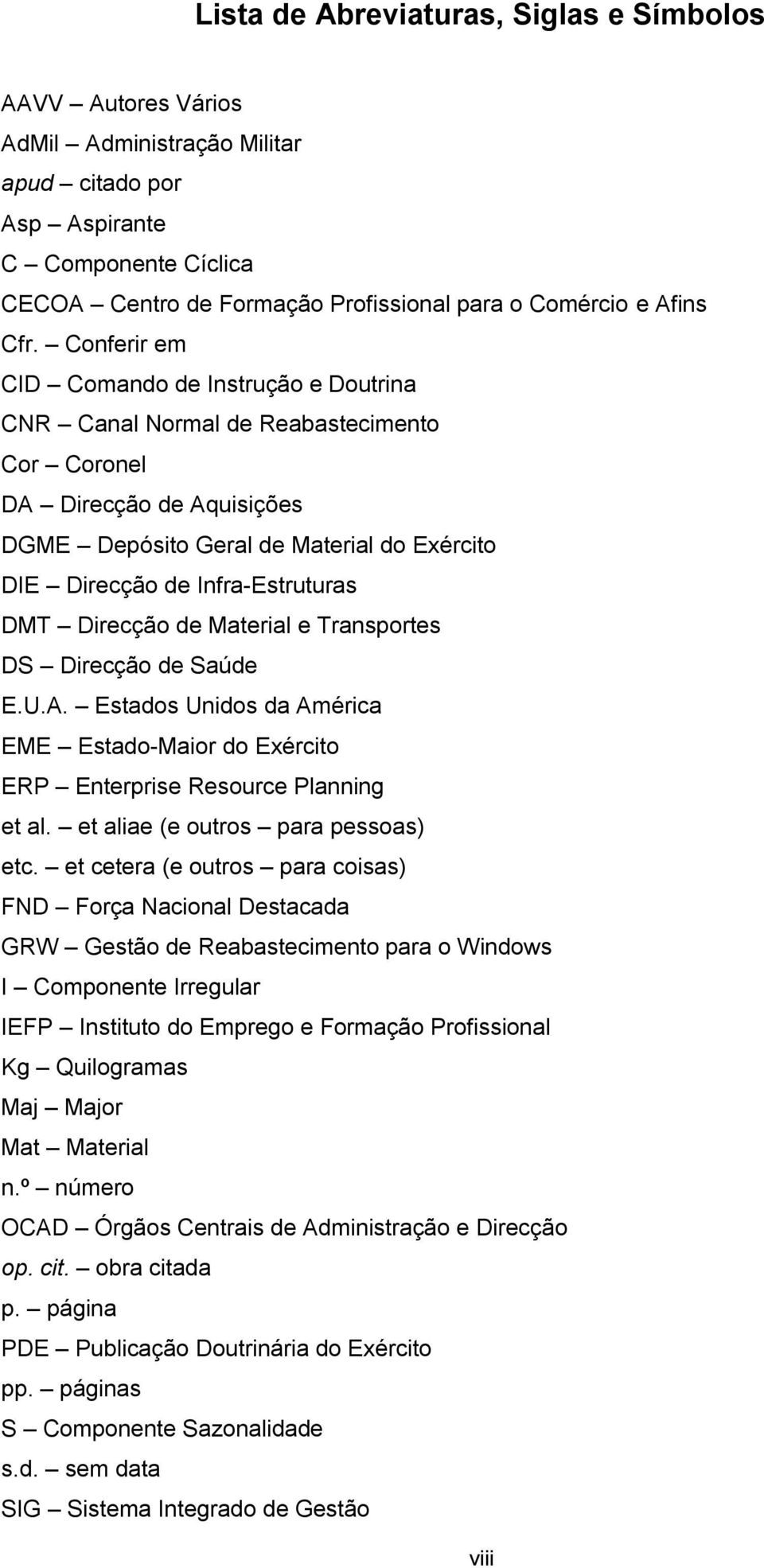 Lista de Abreviaturas, Siglas e Símbolos

AAVV – Autores Vários

AdMil – Administração Militar

apud – citado por

Asp – Aspirante

C – Componente Cíclica

CECOA – Centro de Formação Profissional para o Comércio e Afins

Cfr. – Conferir em

CID – Comando de Instrução e Doutrina

CNR – Canal Normal de Reabastecimento

Cor – Coronel

DA – Direcção de Aquisições

DGME – Depósito Geral de Material do Exército

DIE – Direcção de Infra-Estruturas

DMT – Direcção de Material e Transportes

DS – Direcção de Saúde

E.U.A. – Estados Unidos da América

EME – Estado-Maior do Exército

ERP – Enterprise Resource Planning

et al. – et aliae (e outros – para pessoas)

etc. – et cetera (e outros – para coisas)

FND – Força Nacional Destacada

GRW – Gestão de Reabastecimento para o Windows

I – Componente Irregular

IEFP – Instituto do Emprego e Formação Profissional

Kg – Quilogramas

Maj – Major

Mat – Material

n.º – número

OCAD – Órgãos Centrais de Administração e Direcção

op. cit. – obra citada

p. – página

PDE – Publicação Doutrinária do Exército

pp. – páginas

S – Componente Sazonalidade

s.d. – sem data

SIG – Sistema Integrado de Gestão

viii